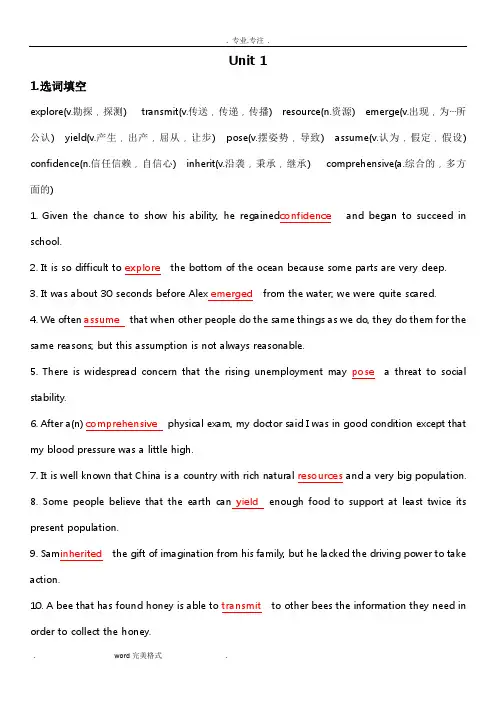 . 专业.专注 .

Unit 1

1.选词填空

explore(v.勘探，探测) transmit(v.传送，传递，传播) resource(n.资源) emerge(v.出现，为…所公认) yield(v.产生，出产，屈从，让步) pose(v.摆姿势，导致) assume(v.认为，假定，假设) confidence(n.信任信赖，自信心) inherit(v.沿袭，秉承，继承) comprehensive(a.综合的，多方面的)

1. Given the chance to show his ability, he regained confidence and began to succeed in school.

2. It is so difficult to explore the bottom of the ocean because some parts are very deep.

3. It was about 30 seconds before Alex emerged from the water; we were quite scared.

4. We often assume that when other people do the same things as we do, they do them for the same reasons; but this assumption is not always reasonable.

5. There is widespread concern that the rising unemployment may pose a threat to social stability.

6. After a(n) comprehensive physical exam, my doctor said I was in good condition except that my blood pressure was a little high.

7. It is well known that China is a country with rich natural resources and a very big population.

8. Some people believe that the earth can yield enough food to support at least twice its present population.

9. Sam inherited the gift of imagination from his family, but he lacked the driving power to take action.

10. A bee that has found honey is able to transmit to other bees the information they need in order to collect the honey.

. word 完美格式 .